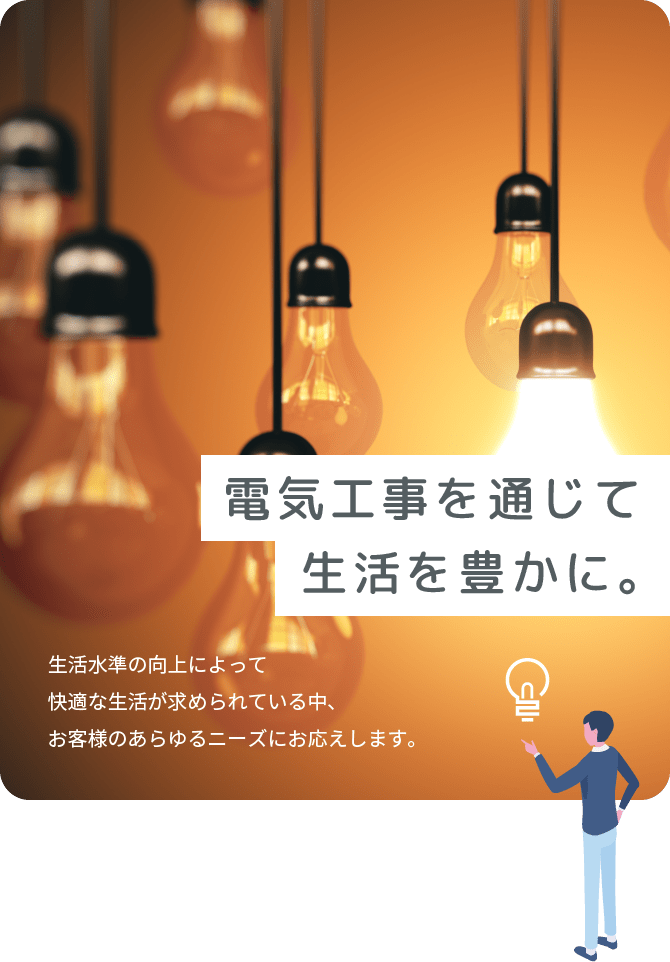 電気工事を通じて
生活を豊かに。

生活水準の向上によって
快適な生活が求められている中、
お客様のあらゆるニーズにお応えします。